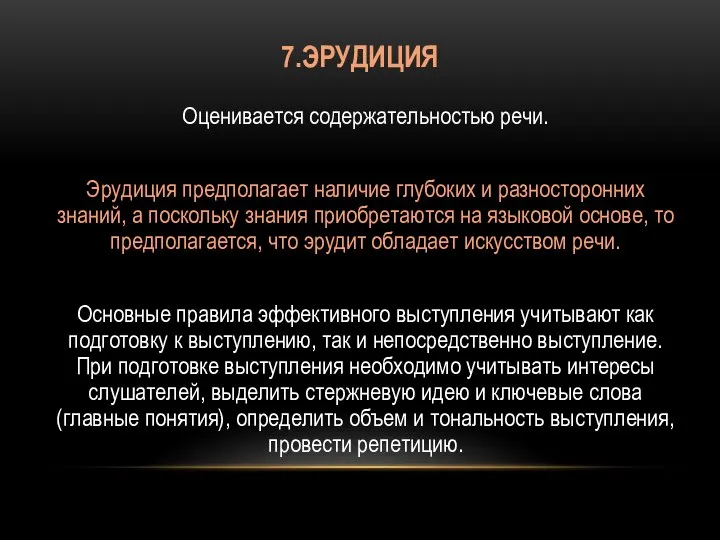 7.ЭРУДИЦИЯ

Оценивается содержательностью речи.

Эрудиция предполагает наличие глубоких и разносторонних знаний, а поскольку знания приобретаются на языковой основе, то предполагается, что эрудит обладает искусством речи.

Основные правила эффективного выступления учитывают как подготовку к выступлению, так и непосредственно выступление. При подготовке выступления необходимо учитывать интересы слушателей, выделить стержневую идею и ключевые слова (главные понятия), определить объем и тональность выступления, провести репетицию.